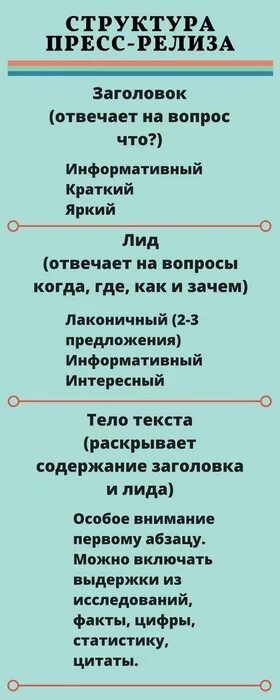 СТРУКТУРА ПРЕСС-РЕЛИЗА

Заголовок (отвечает на вопрос что?)

Информативный
Краткий
Яркий

Лид (отвечает на вопросы когда, где, как и зачем)

Лаконичный (2-3 предложения)
Информативный
Интересный

Тело текста (раскрывает содержание заголовка и лида)

Особое внимание первому абзацу. Можно включать выдержки из исследований, факты, цифры, статистику, цитаты.